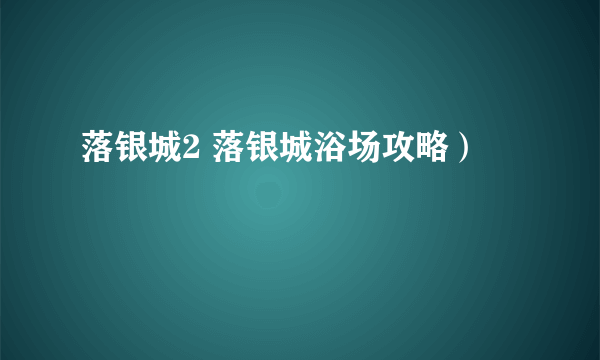 落银城2 落银城浴场攻略）